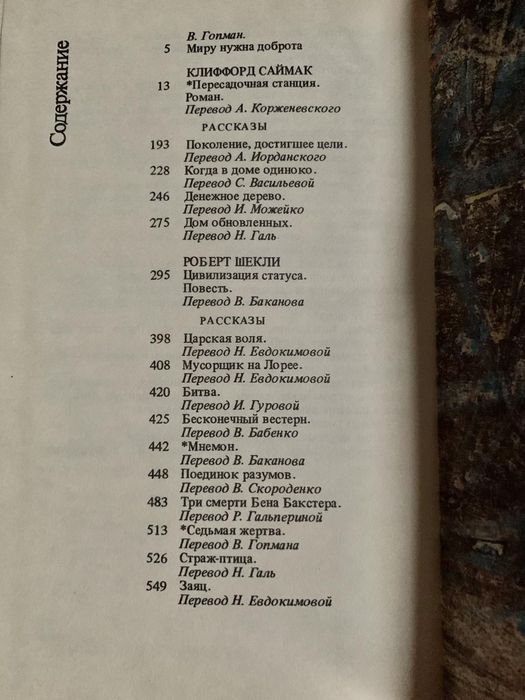 Содержание

В. Гопман.
5 Миру нужна доброта

КЛИФФОРД САЙМАК
13 *Пересадочная станция. Роман.
Перевод А. Корженевского

РАССКАЗЫ
193 Поколение, достигшее цели.
Перевод А. Иорданского
228 Когда в доме одиноко.
Перевод С. Васильевой
246 Денежное дерево.
Перевод И. Можейко
275 Дом обновленных.
Перевод Н. Галь

РОБЕРТ ШЕКЛИ
295 Цивилизация статуса. Повесть.
Перевод В. Баканова

РАССКАЗЫ
398 Царская воля.
Перевод Н. Евдокимовой
408 Мусорщик на Лорее.
Перевод Н. Евдокимовой
420 Битва.
Перевод И. Гуровой
425 Бесконечный вестерн.
Перевод В. Бабенко
442 *Мнемон.
Перевод В. Баканова
448 Поединок разумов.
Перевод В. Скороденко
483 Три смерти Бена Бакстера.
Перевод Р. Гальпериной
513 *Седьмая жертва.
Перевод В. Гопмана
526 Страж-птица.
Перевод Н. Галь
549 Заяц.
Перевод Н. Евдокимовой